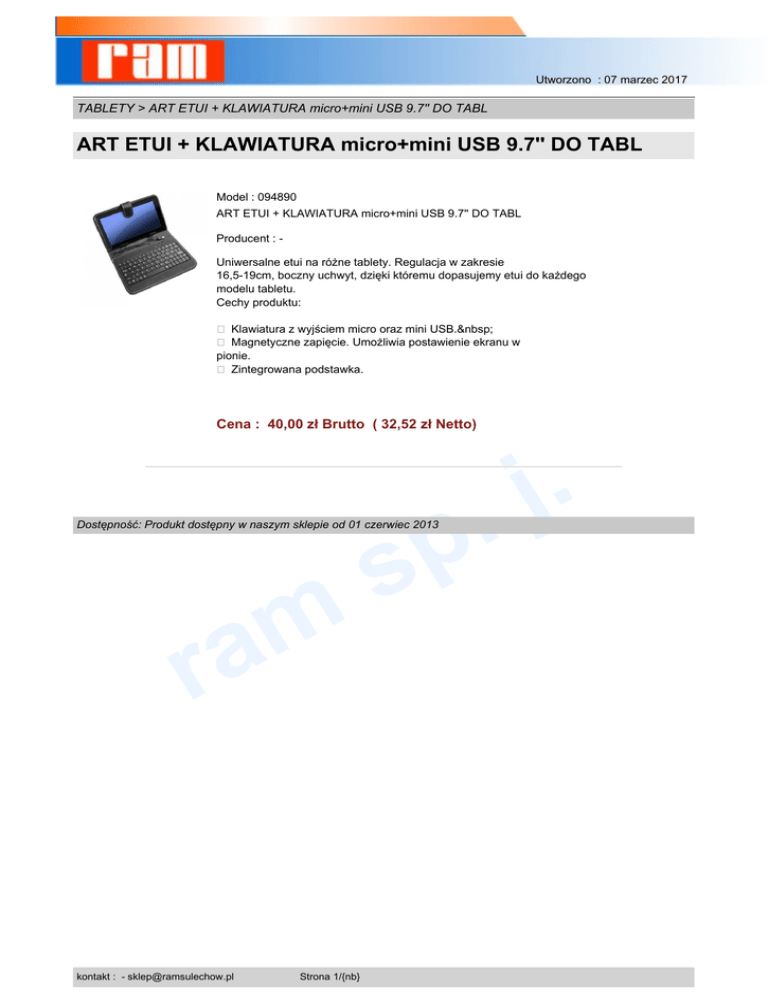 ram

Utworzono : 07 marzec 2017

TABLETY > ART ETUI + KLAWIATURA micro+mini USB 9.7" DO TABL

ART ETUI + KLAWIATURA micro+mini USB 9.7" DO TABL

Model : 094890
ART ETUI + KLAWIATURA micro+mini USB 9.7" DO TABL

Producent : -

Uniwersalne etui na różne tablety. Regulacja w zakresie 16,5-19cm, boczny uchwyt, dzięki któremu dopasujemy etui do każdego modelu tabletu.
Cechy produktu:

☐ Klawiatura z wyjściem micro oraz mini USB.&nbsp;
☐ Magnetyczne zapięcie. Umożliwia postawienie ekranu w pionie.
☐ Zintegrowana podstawka.

Cena : 40,00 zł Brutto ( 32,52 zł Netto)

Dostępność: Produkt dostępny w naszym sklepie od 01 czerwiec 2013

kontakt : - sklep@ramsulechow.pl Strona 1/{nb}

ram sp. j.